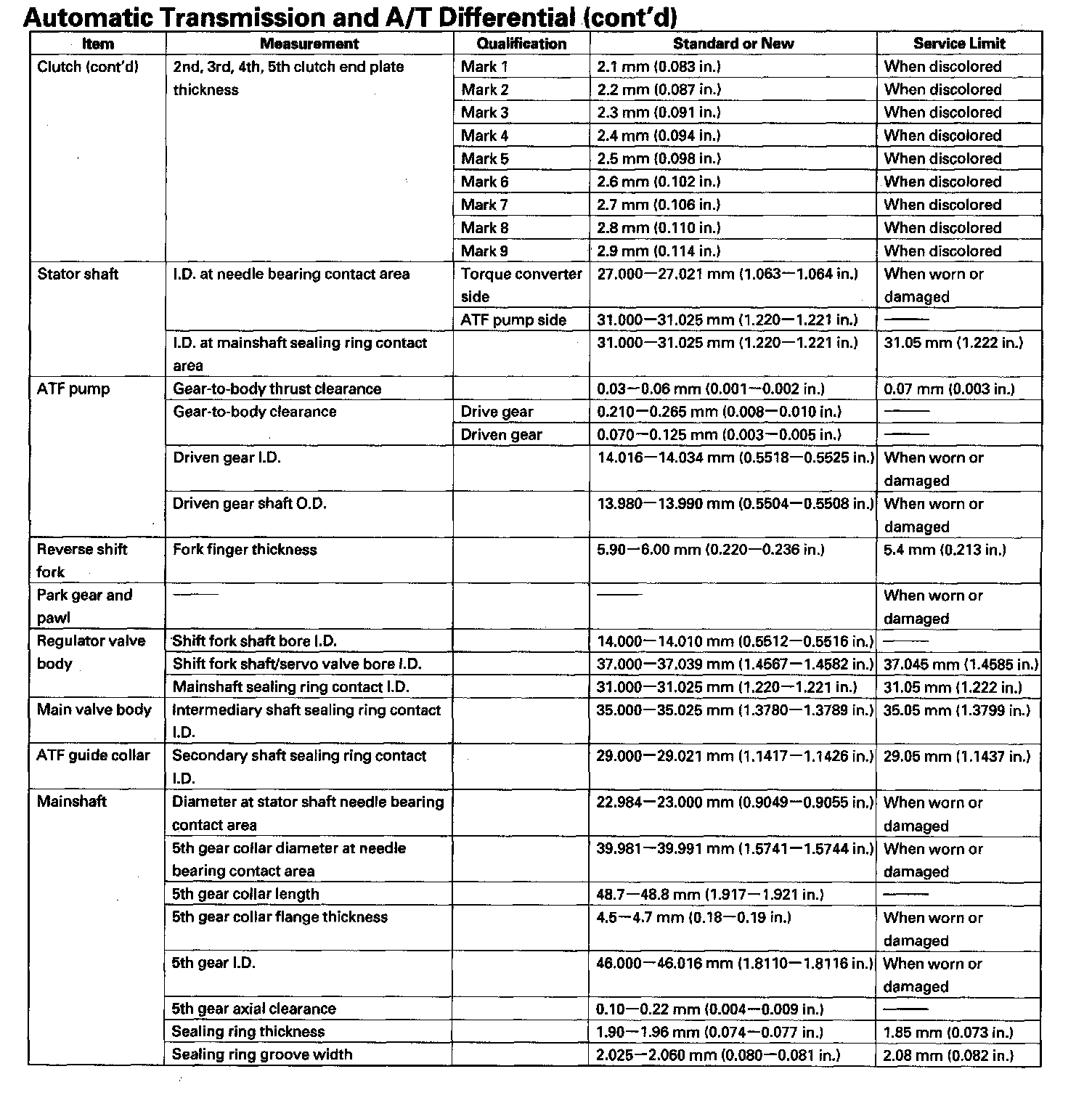 Automatic Transmission and A/T Differential (cont'd)

| Item | Measurement | Qualification | Standard or New | Service Limit |
|---|---|---|---|---|
| Clutch (cont'd) | 2nd, 3rd, 4th, 5th clutch end plate thickness | Mark 1 | 2.1 mm (0.083 in.) | When discolored |
| | | Mark 2 | 2.2 mm (0.087 in.) | When discolored |
| | | Mark 3 | 2.3 mm (0.091 in.) | When discolored |
| | | Mark 4 | 2.4 mm (0.094 in.) | When discolored |
| | | Mark 5 | 2.5 mm (0.098 in.) | When discolored |
| | | Mark 6 | 2.6 mm (0.102 in.) | When discolored |
| | | Mark 7 | 2.7 mm (0.106 in.) | When discolored |
| | | Mark 8 | 2.8 mm (0.110 in.) | When discolored |
| | | Mark 9 | 2.9 mm (0.114 in.) | When discolored |
| Stator shaft | I.D. at needle bearing contact area | Torque converter side | 27.000—27.021 mm (1.063—1.064 in.) | When worn or damaged |
| | | ATF pump side | 31.000—31.025 mm (1.220—1.221 in.) | —— |
| | I.D. at mainshaft sealing ring contact area | | 31.000—31.025 mm (1.220—1.221 in.) | 31.05 mm (1.222 in.) |
| ATF pump | Gear-to-body thrust clearance | | 0.03—0.06 mm (0.001—0.002 in.) | 0.07 mm (0.003 in.) |
| | Gear-to-body clearance | Drive gear | 0.210—0.265 mm (0.008—0.010 in.) | —— |
| | | Driven gear | 0.070—0.125 mm (0.003—0.005 in.) | —— |
| | Driven gear I.D. | | 14.016—14.034 mm (0.5518—0.5525 in.) | When worn or damaged |
| | Driven gear shaft O.D. | | 13.980—13.990 mm (0.5504—0.5508 in.) | When worn or damaged |
| Reverse shift fork | Fork finger thickness | | 5.90—6.00 mm (0.220—0.236 in.) | 5.4 mm (0.213 in.) |
| Park gear and pawl | —— | | —— | When worn or damaged |
| Regulator valve body | Shift fork shaft bore I.D. | | 14.000—14.010 mm (0.5512—0.5516 in.) | —— |
| | Shift fork shaft/servo valve bore I.D. | | 37.000—37.039 mm (1.4567—1.4582 in.) | 37.045 mm (1.4585 in.) |
| | Mainshaft sealing ring contact I.D. | | 31.000—31.025 mm (1.220—1.221 in.) | 31.05 mm (1.222 in.) |
| Main valve body | Intermediary shaft sealing ring contact I.D. | | 35.000—35.025 mm (1.3780—1.3789 in.) | 35.05 mm (1.3799 in.) |
| ATF guide collar | Secondary shaft sealing ring contact I.D. | | 29.000—29.021 mm (1.1417—1.1426 in.) | 29.05 mm (1.1437 in.) |
| Mainshaft | Diameter at stator shaft needle bearing contact area | | 22.984—23.000 mm (0.9049—0.9055 in.) | When worn or damaged |
| | 5th gear collar diameter at needle bearing contact area | | 39.981—39.991 mm (1.5741—1.5744 in.) | When worn or damaged |
| | 5th gear collar length | | 48.7—48.8 mm (1.917—1.921 in.) | —— |
| | 5th gear collar flange thickness | | 4.5—4.7 mm (0.18—0.19 in.) | When worn or damaged |
| | 5th gear I.D. | | 46.000—46.016 mm (1.8110—1.8116 in.) | When worn or damaged |
| | 5th gear axial clearance | | 0.10—0.22 mm (0.004—0.009 in.) | —— |
| | Sealing ring thickness | | 1.90—1.96 mm (0.074—0.077 in.) | 1.85 mm (0.073 in.) |
| | Sealing ring groove width | | 2.025—2.060 mm (0.080—0.081 in.) | 2.08 mm (0.082 in.) |